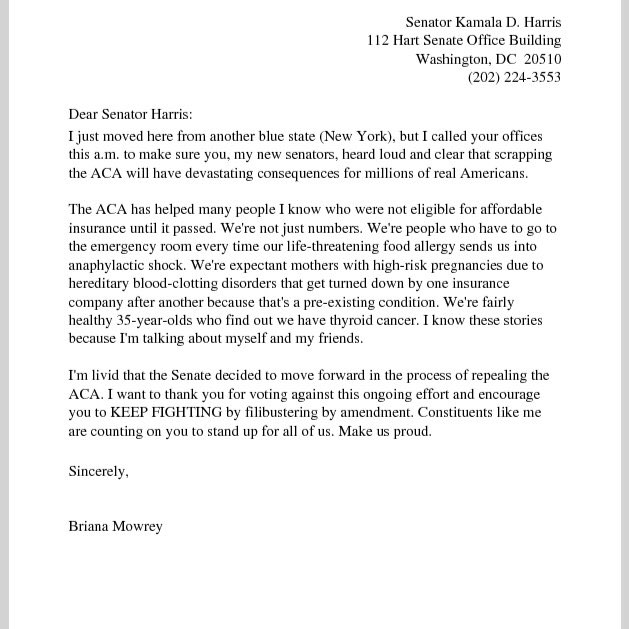 Senator Kamala D. Harris
112 Hart Senate Office Building
Washington, DC 20510
(202) 224-3553

Dear Senator Harris:

I just moved here from another blue state (New York), but I called your offices this a.m. to make sure you, my new senators, heard loud and clear that scrapping the ACA will have devastating consequences for millions of real Americans.

The ACA has helped many people I know who were not eligible for affordable insurance until it passed. We're not just numbers. We're people who have to go to the emergency room every time our life-threatening food allergy sends us into anaphylactic shock. We're expectant mothers with high-risk pregnancies due to hereditary blood-clotting disorders that get turned down by one insurance company after another because that's a pre-existing condition. We're fairly healthy 35-year-olds who find out we have thyroid cancer. I know these stories because I'm talking about myself and my friends.

I'm livid that the Senate decided to move forward in the process of repealing the ACA. I want to thank you for voting against this ongoing effort and encourage you to KEEP FIGHTING by filibustering by amendment. Constituents like me are counting on you to stand up for all of us. Make us proud.

Sincerely,

Briana Mowrey